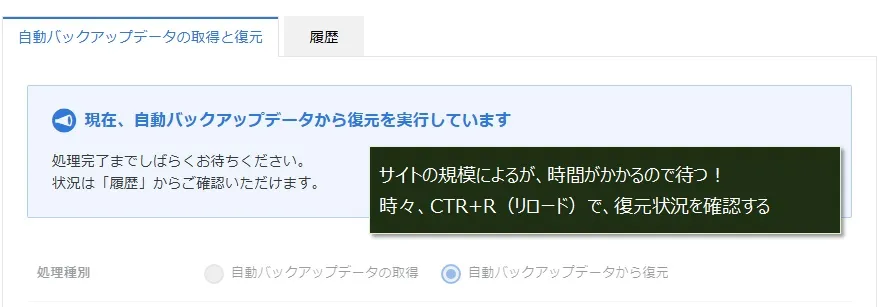 自動バックアップデータの取得と復元

履歴

現在、自動バックアップデータから復元を実行しています

処理完了までしばらくお待ちください。
状況は「履歴」からご確認いただけます。

サイトの規模によるが、時間がかかるので待つ！
時々、CTR+R（リロード）で、復元状況を確認する

処理種別

自動バックアップデータの取得

自動バックアップデータから復元